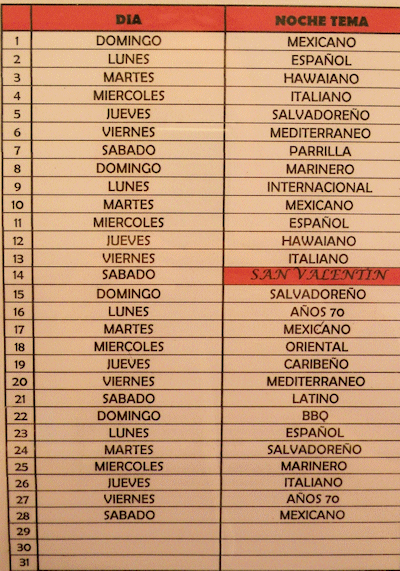 |  | DIA | NOCHE TEMA |
|---|---|---|
| 1 | DOMINGO | MEXICANO |
| 2 | LUNES | ESPAÑOL |
| 3 | MARTES | HAWAIANO |
| 4 | MIERCOLES | ITALIANO |
| 5 | JUEVES | SALVADOREÑO |
| 6 | VIERNES | MEDITERRANEO |
| 7 | SABADO | PARRILLA |
| 8 | DOMINGO | MARINERO |
| 9 | LUNES | INTERNACIONAL |
| 10 | MARTES | MEXICANO |
| 11 | MIERCOLES | ESPAÑOL |
| 12 | JUEVES | HAWAIANO |
| 13 | VIERNES | ITALIANO |
| 14 | SABADO | SAN VALENTIN |
| 15 | DOMINGO | SALVADOREÑO |
| 16 | LUNES | AÑOS 70 |
| 17 | MARTES | MEXICANO |
| 18 | MIERCOLES | ORIENTAL |
| 19 | JUEVES | CARIBEÑO |
| 20 | VIERNES | MEDITERRANEO |
| 21 | SABADO | LATINO |
| 22 | DOMINGO | BBQ |
| 23 | LUNES | ESPAÑOL |
| 24 | MARTES | SALVADOREÑO |
| 25 | MIERCOLES | MARINERO |
| 26 | JUEVES | ITALIANO |
| 27 | VIERNES | AÑOS 70 |
| 28 | SABADO | MEXICANO |
| 29 |  |  |
| 30 |  |  |
| 31 |  |  |